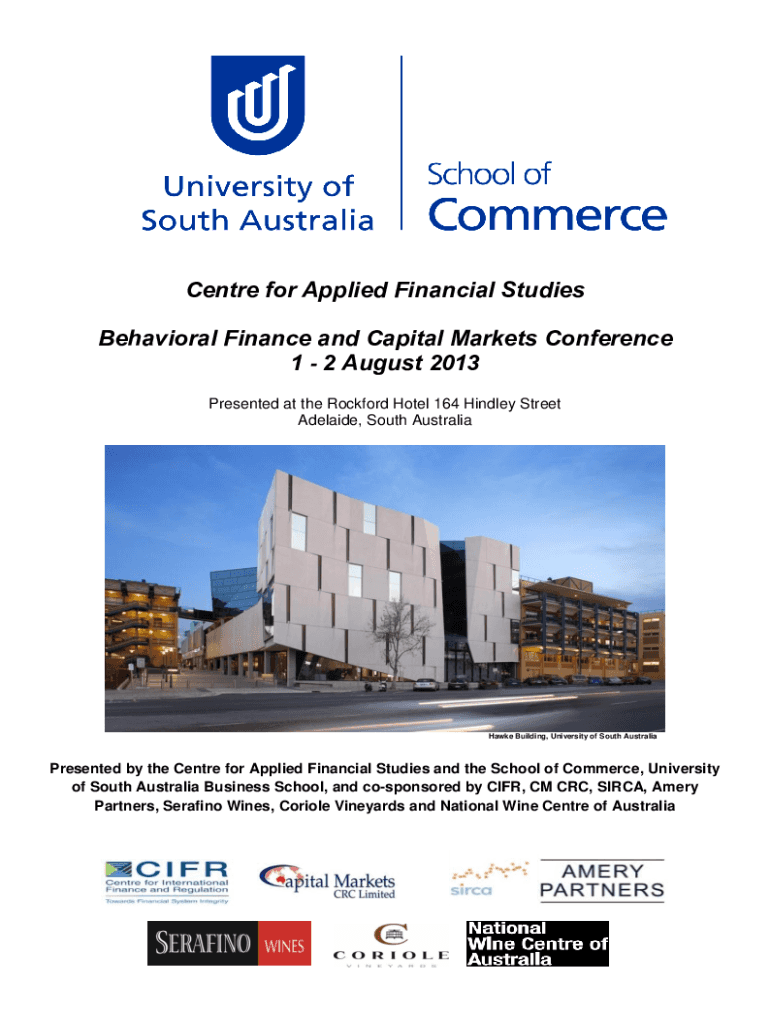 University of South Australia

School of Commerce

Centre for Applied Financial Studies

Behavioral Finance and Capital Markets Conference
1 - 2 August 2013

Presented at the Rockford Hotel 164 Hindley Street
Adelaide, South Australia

Hawke Building, University of South Australia

Presented by the Centre for Applied Financial Studies and the School of Commerce, University of South Australia Business School, and co-sponsored by CIFR, CM CRC, SIRCA, Amery Partners, Serafino Wines, Coriole Vineyards and National Wine Centre of Australia

CIFR
Centre for International Finance and Regulation
Towards Financial System Integrity

Capital Markets
CRC Limited

sirca

AMERY
PARTNERS

SERAFINO WINES

CORIOLE
VINEYARDS

National
Wine Centre of
Australia